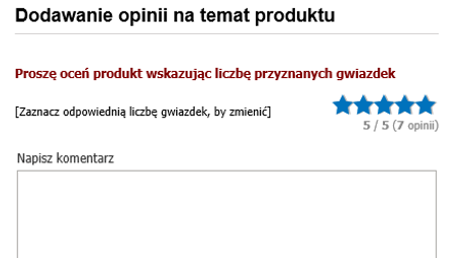 Dodawanie opinii na temat produktu

Proszę oceń produkt wskazując liczbę przyznanych gwiazdek

[Zaznacz odpowiednią liczbę gwiazdek, by zmienić]

5 / 5 (7 opinii)

Napisz komentarz